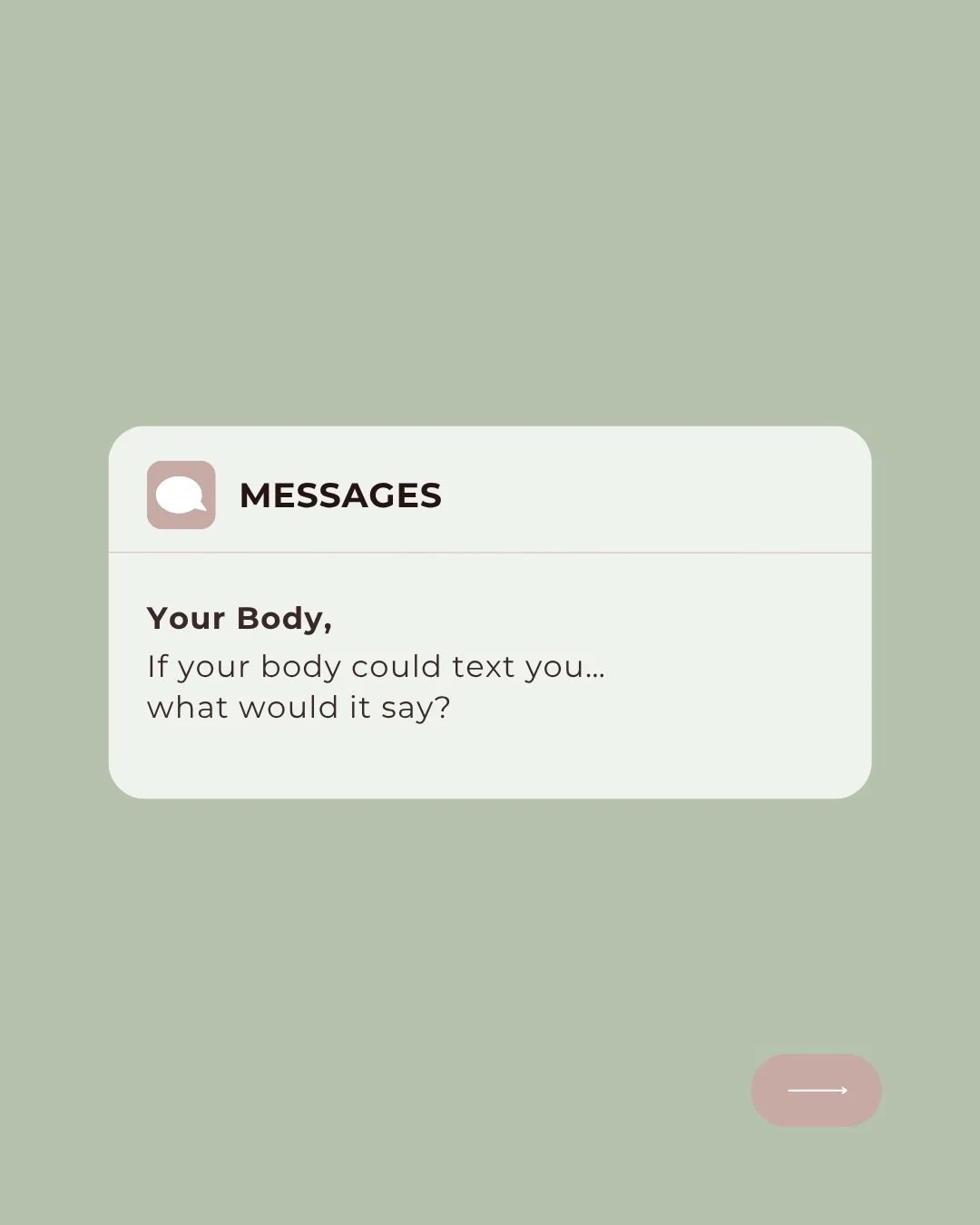 MESSAGES

Your Body,
If your body could text you...
what would it say?